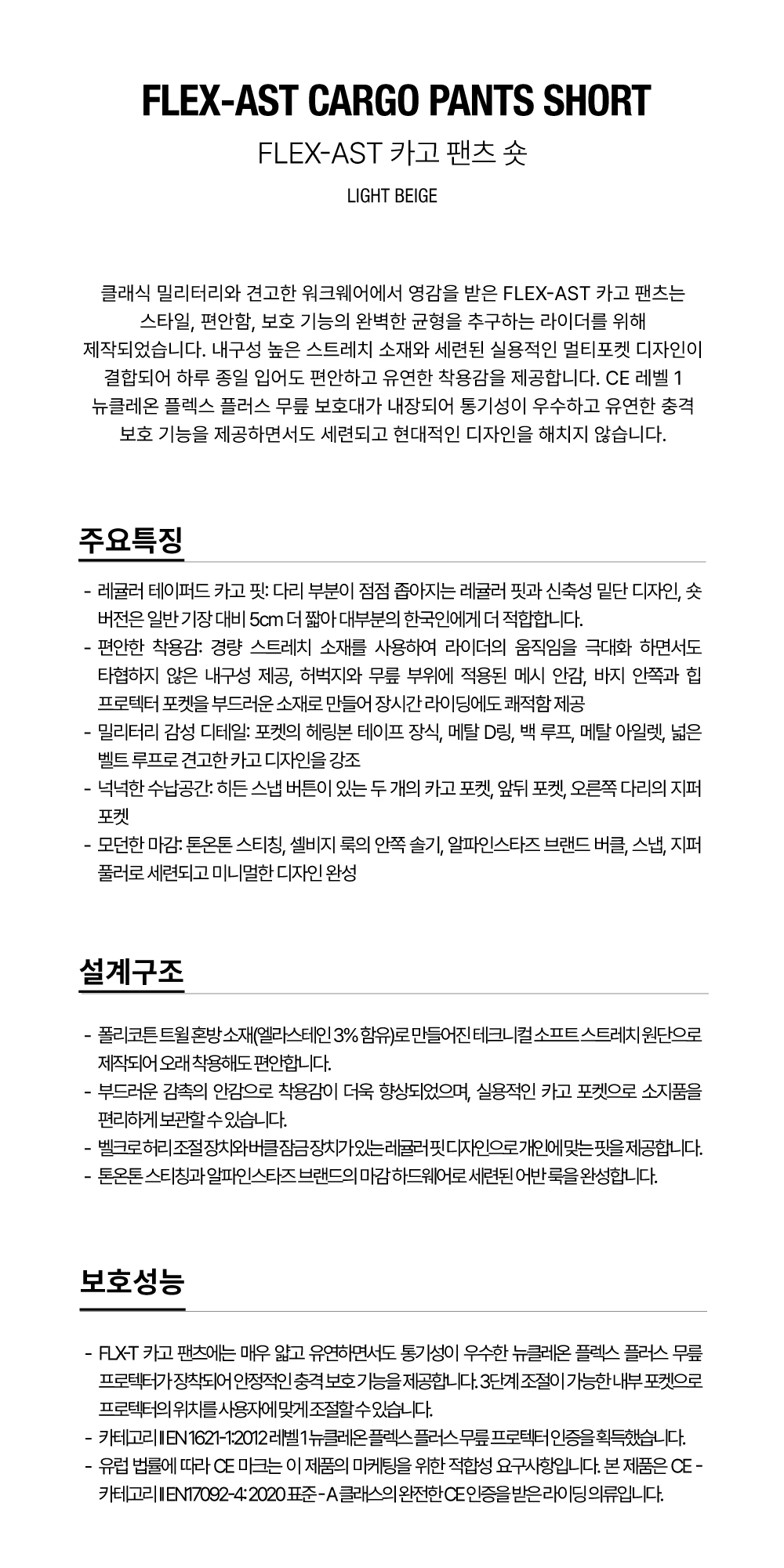 FLEX-AST CARGO PANTS SHORT

FLEX-AST 카고 팬츠 숏

LIGHT BEIGE

클래식 밀리터리와 견고한 워크웨어에서 영감을 받은 FLEX-AST 카고 팬츠는 스타일, 편안함, 보호 기능의 완벽한 균형을 추구하는 라이더를 위해 제작되었습니다. 내구성 높은 스트레치 소재와 세련된 실용적인 멀티포켓 디자인이 결합되어 하루 종일 입어도 편안하고 유연한 착용감을 제공합니다. CE 레벨 1 뉴클레온 플렉스 플러스 무릎 보호대가 내장되어 통기성이 우수하고 유연한 충격 보호 기능을 제공하면서도 세련되고 현대적인 디자인을 해치지 않습니다.

주요특징

- 레귤러 테이퍼드 카고 핏: 다리 부분이 점점 좁아지는 레귤러 핏과 신축성 밑단 디자인, 숏 버전은 일반 기장 대비 5cm 더 짧아 대부분의 한국인에게 더 적합합니다.
- 편안한 착용감: 경량 스트레치 소재를 사용하여 라이더의 움직임을 극대화 하면서도 타협하지 않은 내구성 제공, 허벅지와 무릎 부위에 적용된 메시 안감, 바지 안쪽과 힙 프로텍터 포켓을 부드러운 소재로 만들어 장시간 라이딩에도 쾌적함 제공
- 밀리터리 감성 디테일: 포켓의 헤링본 테이프 장식, 메탈 D링, 백 루프, 메탈 아일렛, 넓은 벨트 루프로 견고한 카고 디자인을 강조
- 넉넉한 수납공간: 히든 스냅 버튼이 있는 두 개의 카고 포켓, 앞뒤 포켓, 오른쪽 다리의 지퍼 포켓
- 모던한 마감: 톤온톤 스티칭, 셀비지 룩의 안쪽 솔기, 알파인스타즈 브랜드 버클, 스냅, 지퍼 풀러로 세련되고 미니멀한 디자인 완성

설계구조

- 폴리코튼 트윌 혼방 소재(엘라스테인 3% 함유)로 만들어진 테크니컬 소프트 스트레치 원단으로 제작되어 오래 착용해도 편안합니다.
- 부드러운 감촉의 안감으로 착용감이 더욱 향상되었으며, 실용적인 카고 포켓으로 소지품을 편리하게 보관할 수 있습니다.
- 벨크로 허리 조절 장치와 버클 잠금 장치가 있는 레귤러 핏 디자인으로 개인에 맞는 핏을 제공합니다.
- 톤온톤 스티칭과 알파인스타즈 브랜드의 마감 하드웨어로 세련된 어반 룩을 완성합니다.

보호성능

- FLX-T 카고 팬츠에는 매우 얇고 유연하면서도 통기성이 우수한 뉴클레온 플렉스 플러스 무릎 프로텍터가 장착되어 안정적인 충격 보호 기능을 제공합니다. 3단계 조절이 가능한 내부 포켓으로 프로텍터의 위치를 사용자에 맞게 조절할 수 있습니다.
- 카테고리 II EN 1621-1:2012 레벨 1 뉴클레온 플렉스 플러스 무릎 프로텍터 인증을 획득했습니다.
- 유럽 법률에 따라 CE 마크는 이 제품의 마케팅을 위한 적합성 요구사항입니다. 본 제품은 CE - 카테고리 II EN17092-4: 2020 표준 - A 클래스의 완전한 CE 인증을 받은 라이딩 의류입니다.